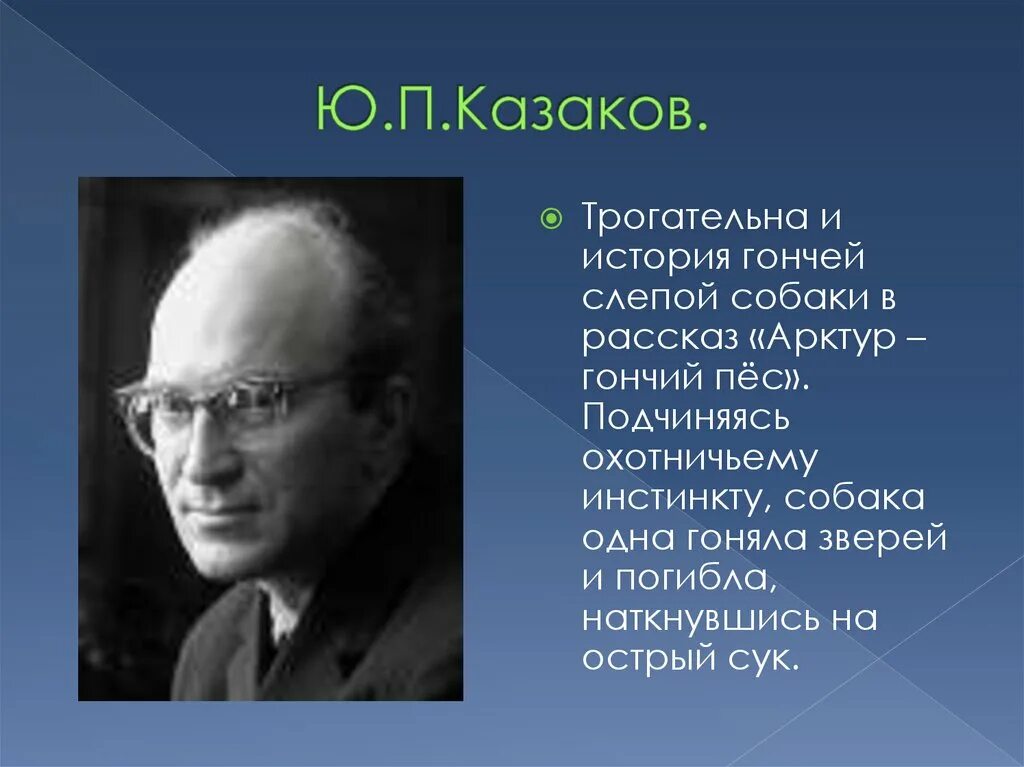 Ю.П.Казаков.

Трогательна и история гончей слепой собаки в рассказ «Арктур – гончий пёс». Подчиняясь охотничьему инстинкту, собака одна гоняла зверей и погибла, наткнувшись на острый сук.